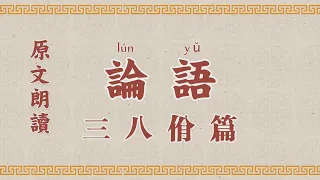 原文朗讀

lún yǔ
論語

三 八佾篇